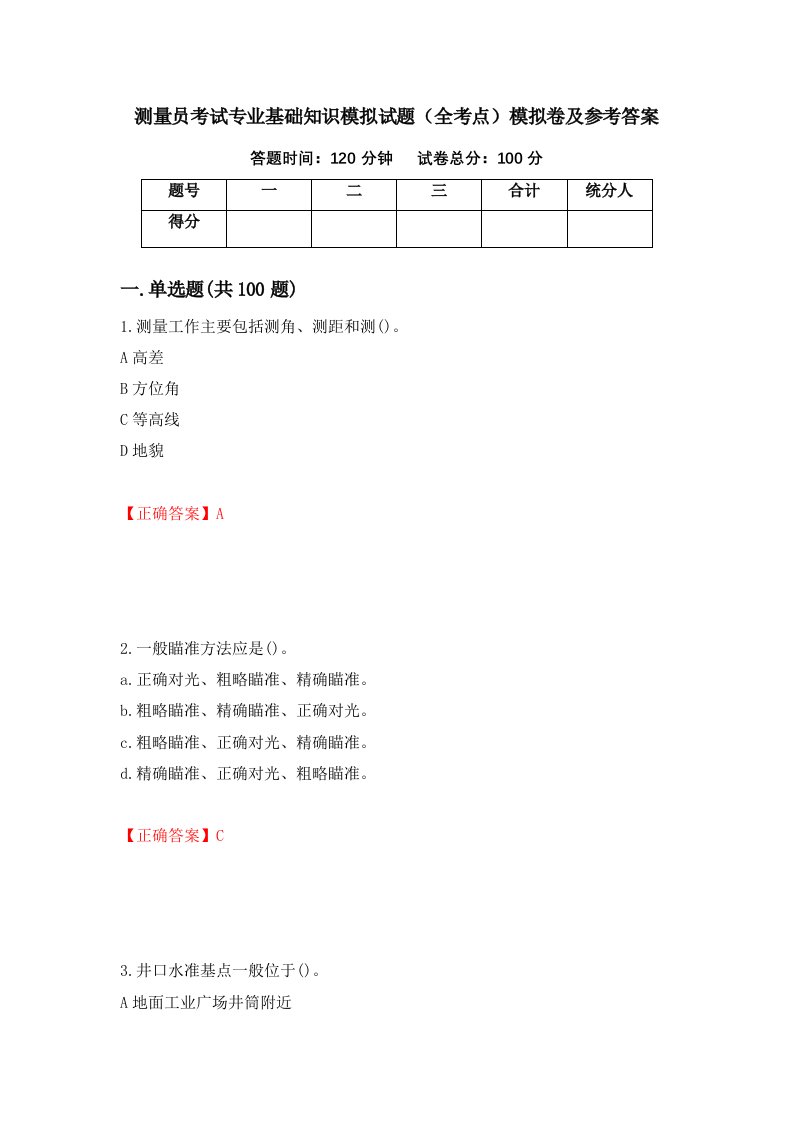 测量员考试专业基础知识模拟试题（全考点）模拟卷及参考答案

答题时间：120 分钟　　试卷总分：100 分

| 题号 | 一 | 二 | 三 | 合计 | 统分人 |
|---|---|---|---|---|---|
| 得分 | | | | | |

一.单选题(共 100 题)

1.测量工作主要包括测角、测距和测()。

A 高差

B 方位角

C 等高线

D 地貌

【正确答案】A

2.一般瞄准方法应是()。

a.正确对光、粗略瞄准、精确瞄准。

b.粗略瞄准、精确瞄准、正确对光。

c.粗略瞄准、正确对光、精确瞄准。

d.精确瞄准、正确对光、粗略瞄准。

【正确答案】C

3.井口水准基点一般位于()。

A 地面工业广场井筒附近